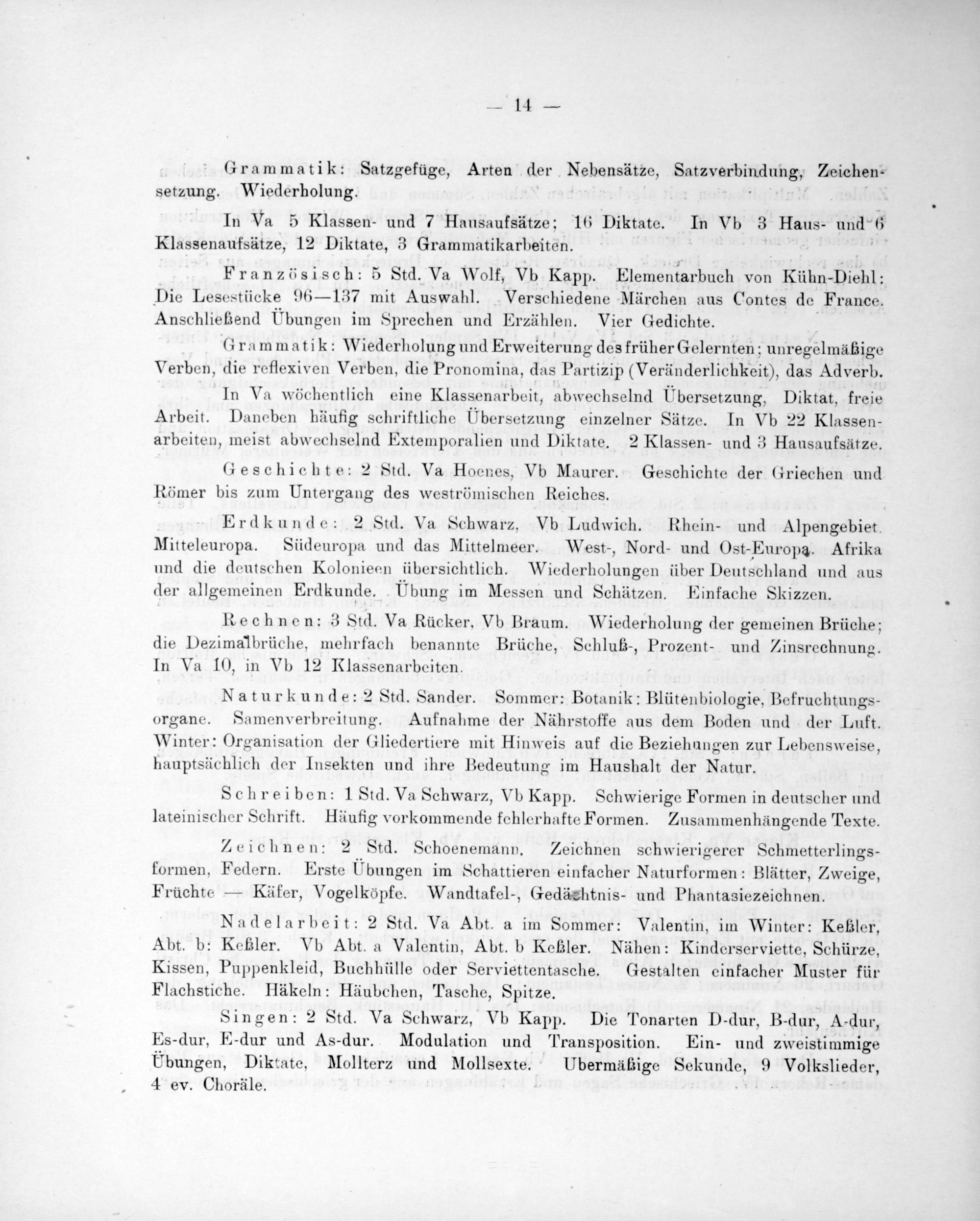 — 14 —

Grammatik: Satzgefüge, Arten der Nebensätze, Satzverbindung, Zeichensetzung. Wiederholung.

In Va 5 Klassen- und 7 Hausaufsätze; 16 Diktate. In Vb 3 Haus- und 6 Klassenaufsätze, 12 Diktate, 3 Grammatikarbeiten.

Französisch: 5 Std. Va Wolf, Vb Kapp. Elementarbuch von Kühn-Diehl: Die Lesestücke 96—137 mit Auswahl. Verschiedene Märchen aus Contes de France. Anschließend Übungen im Sprechen und Erzählen. Vier Gedichte.

Grammatik: Wiederholung und Erweiterung des früher Gelernten; unregelmäßige Verben, die reflexiven Verben, die Pronomina, das Partizip (Veränderlichkeit), das Adverb.

In Va wöchentlich eine Klassenarbeit, abwechselnd Übersetzung, Diktat, freie Arbeit. Daneben häufig schriftliche Übersetzung einzelner Sätze. In Vb 22 Klassenarbeiten, meist abwechselnd Extemporalien und Diktate. 2 Klassen- und 3 Hausaufsätze.

Geschichte: 2 Std. Va Hoenes, Vb Maurer. Geschichte der Griechen und Römer bis zum Untergang des weströmischen Reiches.

Erdkunde: 2 Std. Va Schwarz, Vb Ludwich. Rhein- und Alpengebiet. Mitteleuropa. Südeuropa und das Mittelmeer. West-, Nord- und Ost-Europa. Afrika und die deutschen Kolonieen übersichtlich. Wiederholungen über Deutschland und aus der allgemeinen Erdkunde. Übung im Messen und Schätzen. Einfache Skizzen.

Rechnen: 3 Std. Va Rücker, Vb Braum. Wiederholung der gemeinen Brüche; die Dezimalbrüche, mehrfach benannte Brüche, Schluß-, Prozent- und Zinsrechnung. In Va 10, in Vb 12 Klassenarbeiten.

Naturkunde: 2 Std. Sander. Sommer: Botanik: Blütenbiologie, Befruchtungsorgane. Samenverbreitung. Aufnahme der Nährstoffe aus dem Boden und der Luft. Winter: Organisation der Gliedertiere mit Hinweis auf die Beziehungen zur Lebensweise, hauptsächlich der Insekten und ihre Bedeutung im Haushalt der Natur.

Schreiben: 1 Std. Va Schwarz, Vb Kapp. Schwierige Formen in deutscher und lateinischer Schrift. Häufig vorkommende fehlerhafte Formen. Zusammenhängende Texte.

Zeichnen: 2 Std. Schoenemann. Zeichnen schwierigerer Schmetterlingsformen, Federn. Erste Übungen im Schattieren einfacher Naturformen: Blätter, Zweige, Früchte — Käfer, Vogelköpfe. Wandtafel-, Gedächtnis- und Phantasiezeichnen.

Nadelarbeit: 2 Std. Va Abt. a im Sommer: Valentin, im Winter: Keßler, Abt. b: Keßler. Vb Abt. a Valentin, Abt. b Keßler. Nähen: Kinderserviette, Schürze, Kissen, Puppenkleid, Buchhülle oder Serviettentasche. Gestalten einfacher Muster für Flachstiche. Häkeln: Häubchen, Tasche, Spitze.

Singen: 2 Std. Va Schwarz, Vb Kapp. Die Tonarten D-dur, B-dur, A-dur, Es-dur, E-dur und As-dur. Modulation und Transposition. Ein- und zweistimmige Übungen, Diktate, Mollterz und Mollsexte. Übermäßige Sekunde, 9 Volkslieder, 4 ev. Choräle.